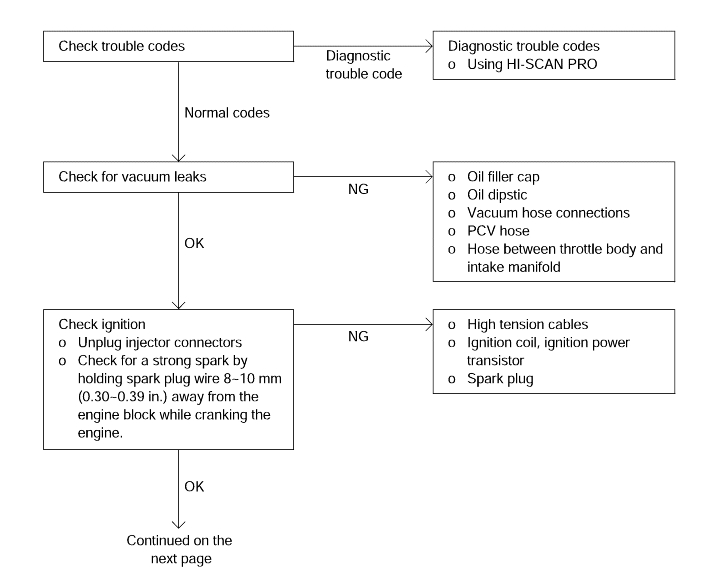 Check trouble codes

Diagnostic trouble code

Diagnostic trouble codes
o Using HI-SCAN PRO

Normal codes

Check for vacuum leaks

NG

o Oil filler cap
o Oil dipstic
o Vacuum hose connections
o PCV hose
o Hose between throttle body and intake manifold

OK

Check ignition
o Unplug injector connectors
o Check for a strong spark by holding spark plug wire 8–10 mm (0.30–0.39 in.) away from the engine block while cranking the engine.

NG

o High tension cables
o Ignition coil, ignition power transistor
o Spark plug

OK

Continued on the next page